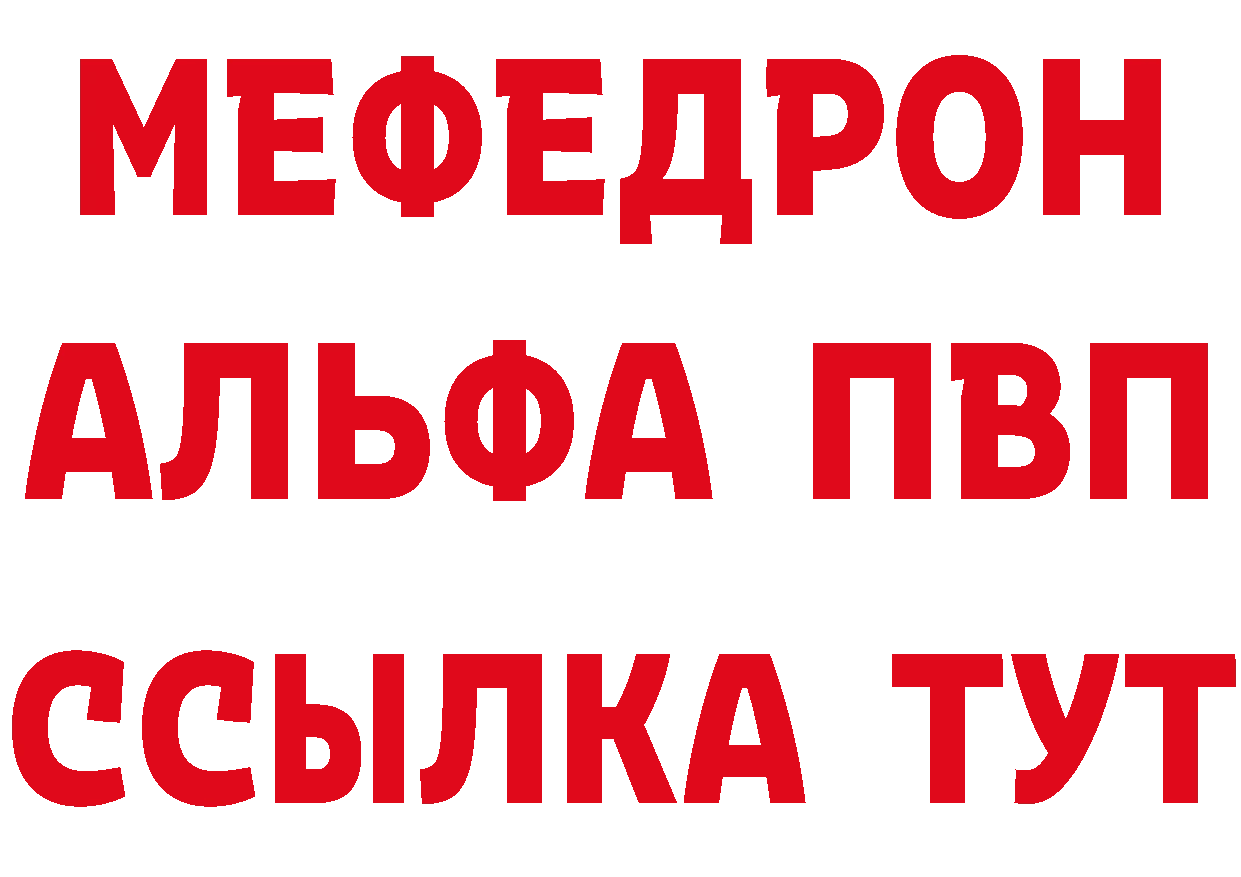 МЕФЕДРОН
АЛЬФА ПВП
ССЫЛКА ТУТ